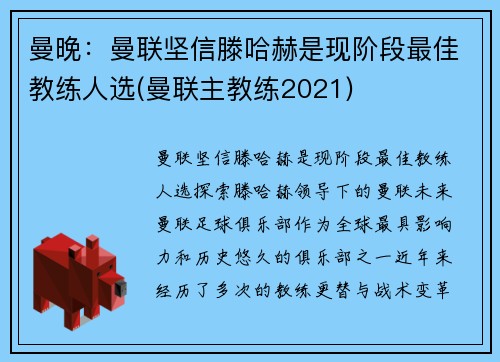 曼晚：曼联坚信滕哈赫是现阶段最佳教练人选(曼联主教练2021)

曼联坚信滕哈赫是现阶段最佳教练人选探索滕哈赫领导下的曼联未来曼联足球俱乐部作为全球最具影响力和历史悠久的俱乐部之一近年来经历了多次的教练更替与战术变革